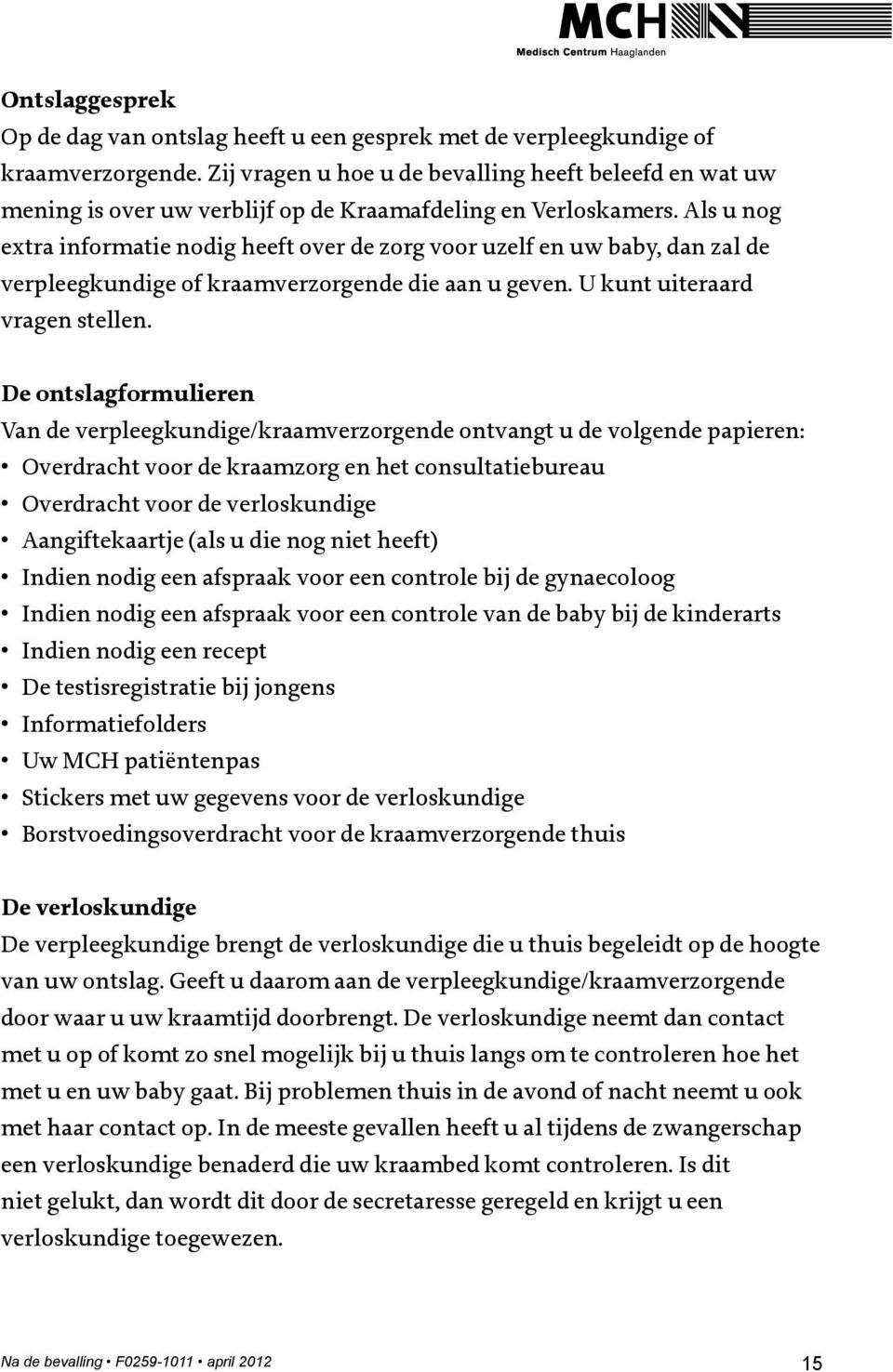 MCH
Medisch Centrum Haaglanden

Ontslaggesprek
Op de dag van ontslag heeft u een gesprek met de verpleegkundige of kraamverzorgende. Zij vragen u hoe u de bevalling heeft beleefd en wat uw mening is over uw verblijf op de Kraamafdeling en Verloskamers. Als u nog extra informatie nodig heeft over de zorg voor uzelf en uw baby, dan zal de verpleegkundige of kraamverzorgende die aan u geven. U kunt uiteraard vragen stellen.

De ontslagformulieren
Van de verpleegkundige/kraamverzorgende ontvangt u de volgende papieren:
• Overdracht voor de kraamzorg en het consultatiebureau
• Overdracht voor de verloskundige
• Aangiftekaartje (als u die nog niet heeft)
• Indien nodig een afspraak voor een controle bij de gynaecoloog
• Indien nodig een afspraak voor een controle van de baby bij de kinderarts
• Indien nodig een recept
• De testisregistratie bij jongens
• Informatiefolders
• Uw MCH patiëntenpas
• Stickers met uw gegevens voor de verloskundige
• Borstvoedingsoverdracht voor de kraamverzorgende thuis

De verloskundige
De verpleegkundige brengt de verloskundige die u thuis begeleidt op de hoogte van uw ontslag. Geeft u daarom aan de verpleegkundige/kraamverzorgende door waar u uw kraamtijd doorbrengt. De verloskundige neemt dan contact met u op of komt zo snel mogelijk bij u thuis langs om te controleren hoe het met u en uw baby gaat. Bij problemen thuis in de avond of nacht neemt u ook met haar contact op. In de meeste gevallen heeft u al tijdens de zwangerschap een verloskundige benaderd die uw kraambed komt controleren. Is dit niet gelukt, dan wordt dit door de secretaresse geregeld en krijgt u een verloskundige toegewezen.

Na de bevalling • F0259-1011 • april 2012 15